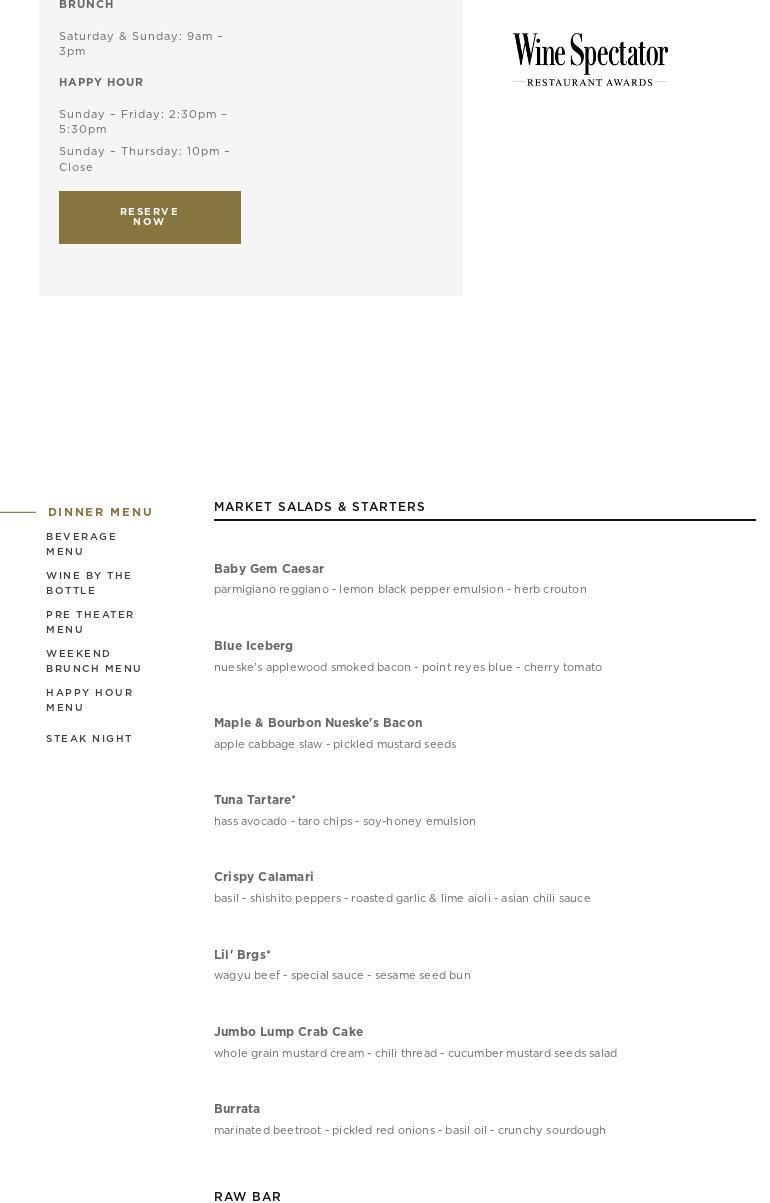 BRUNCH

Saturday & Sunday: 9am – 3pm

HAPPY HOUR

Sunday – Friday: 2:30pm – 5:30pm

Sunday – Thursday: 10pm – Close

RESERVE NOW

Wine Spectator
RESTAURANT AWARDS

DINNER MENU
BEVERAGE MENU
WINE BY THE BOTTLE
PRE THEATER MENU
WEEKEND BRUNCH MENU
HAPPY HOUR MENU
STEAK NIGHT

MARKET SALADS & STARTERS

Baby Gem Caesar
parmigiano reggiano - lemon black pepper emulsion - herb crouton

Blue Iceberg
nueske's applewood smoked bacon - point reyes blue - cherry tomato

Maple & Bourbon Nueske's Bacon
apple cabbage slaw - pickled mustard seeds

Tuna Tartare*
hass avocado - taro chips - soy-honey emulsion

Crispy Calamari
basil - shishito peppers - roasted garlic & lime aioli - asian chili sauce

Lil' Brgs*
wagyu beef - special sauce - sesame seed bun

Jumbo Lump Crab Cake
whole grain mustard cream - chili thread - cucumber mustard seeds salad

Burrata
marinated beetroot - pickled red onions - basil oil - crunchy sourdough

RAW BAR